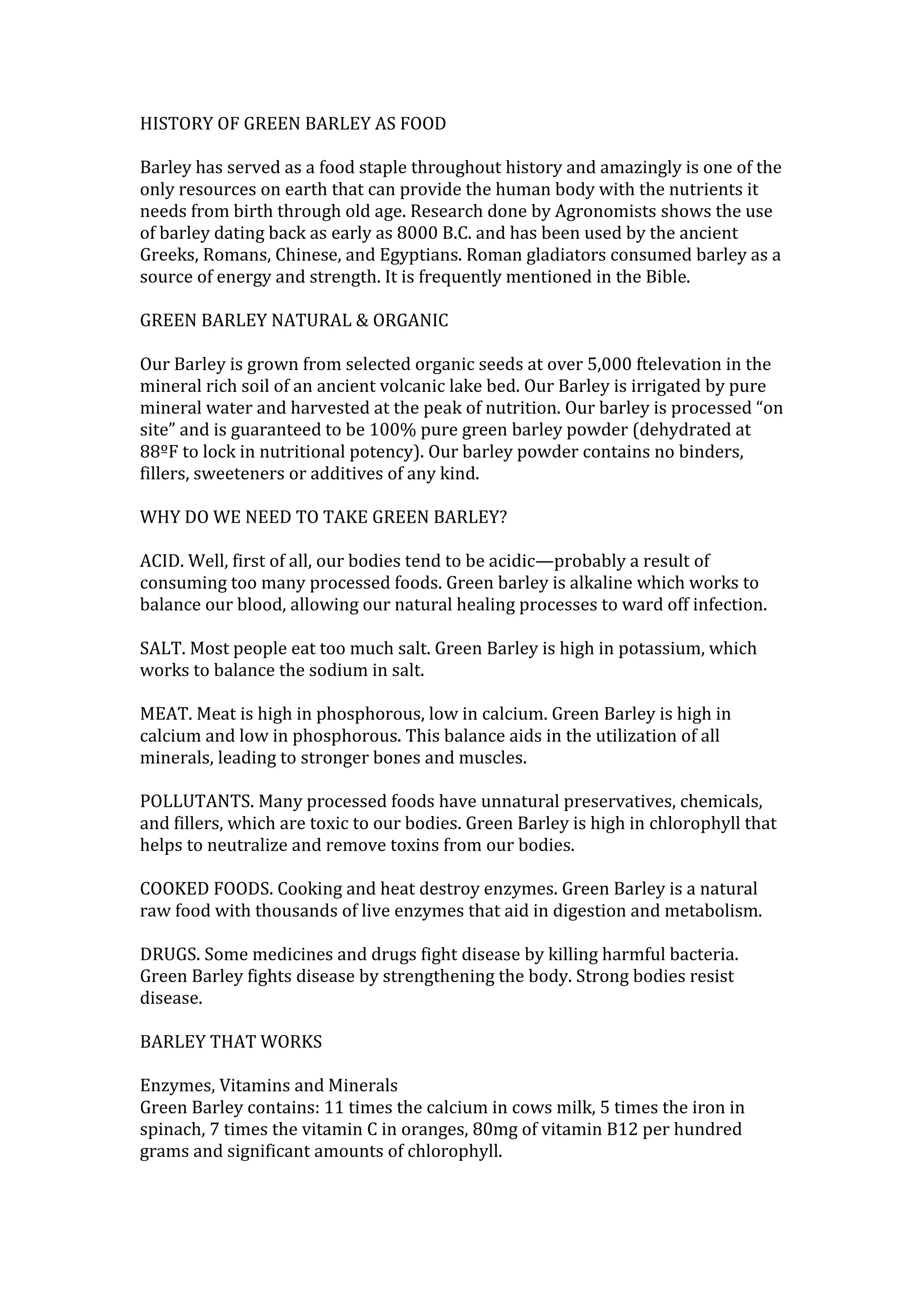 HISTORY OF GREEN BARLEY AS FOOD

Barley has served as a food staple throughout history and amazingly is one of the only resources on earth that can provide the human body with the nutrients it needs from birth through old age. Research done by Agronomists shows the use of barley dating back as early as 8000 B.C. and has been used by the ancient Greeks, Romans, Chinese, and Egyptians. Roman gladiators consumed barley as a source of energy and strength. It is frequently mentioned in the Bible.

GREEN BARLEY NATURAL & ORGANIC

Our Barley is grown from selected organic seeds at over 5,000 ftelevation in the mineral rich soil of an ancient volcanic lake bed. Our Barley is irrigated by pure mineral water and harvested at the peak of nutrition. Our barley is processed “on site” and is guaranteed to be 100% pure green barley powder (dehydrated at 88ºF to lock in nutritional potency). Our barley powder contains no binders, fillers, sweeteners or additives of any kind.

WHY DO WE NEED TO TAKE GREEN BARLEY?

ACID. Well, first of all, our bodies tend to be acidic—probably a result of consuming too many processed foods. Green barley is alkaline which works to balance our blood, allowing our natural healing processes to ward off infection.

SALT. Most people eat too much salt. Green Barley is high in potassium, which works to balance the sodium in salt.

MEAT. Meat is high in phosphorous, low in calcium. Green Barley is high in calcium and low in phosphorous. This balance aids in the utilization of all minerals, leading to stronger bones and muscles.

POLLUTANTS. Many processed foods have unnatural preservatives, chemicals, and fillers, which are toxic to our bodies. Green Barley is high in chlorophyll that helps to neutralize and remove toxins from our bodies.

COOKED FOODS. Cooking and heat destroy enzymes. Green Barley is a natural raw food with thousands of live enzymes that aid in digestion and metabolism.

DRUGS. Some medicines and drugs fight disease by killing harmful bacteria. Green Barley fights disease by strengthening the body. Strong bodies resist disease.

BARLEY THAT WORKS

Enzymes, Vitamins and Minerals
Green Barley contains: 11 times the calcium in cows milk, 5 times the iron in spinach, 7 times the vitamin C in oranges, 80mg of vitamin B12 per hundred grams and significant amounts of chlorophyll.